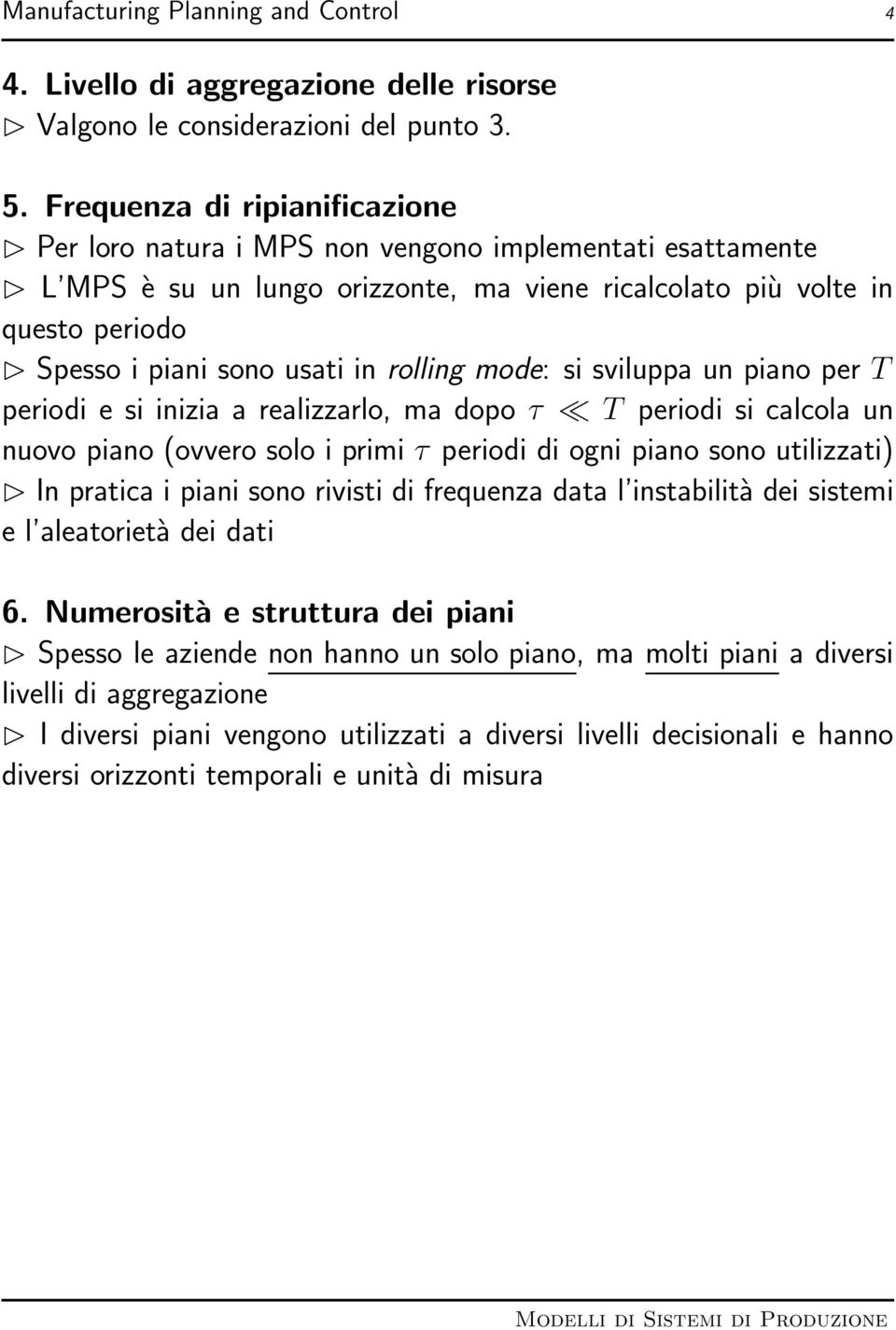 Manufacturing Planning and Control 4

4. Livello di aggregazione delle risorse
$\triangleright$ Valgono le considerazioni del punto 3.

5. Frequenza di ripianificazione
$\triangleright$ Per loro natura i MPS non vengono implementati esattamente
$\triangleright$ L'MPS è su un lungo orizzonte, ma viene ricalcolato più volte in questo periodo
$\triangleright$ Spesso i piani sono usati in rolling mode: si sviluppa un piano per $T$ periodi e si inizia a realizzarlo, ma dopo $\tau \ll T$ periodi si calcola un nuovo piano (ovvero solo i primi $\tau$ periodi di ogni piano sono utilizzati)
$\triangleright$ In pratica i piani sono rivisti di frequenza data l'instabilità dei sistemi e l'aleatorietà dei dati

6. Numerosità e struttura dei piani
$\triangleright$ Spesso le aziende non hanno un solo piano, ma molti piani a diversi livelli di aggregazione
$\triangleright$ I diversi piani vengono utilizzati a diversi livelli decisionali e hanno diversi orizzonti temporali e unità di misura

Modelli di Sistemi di Produzione